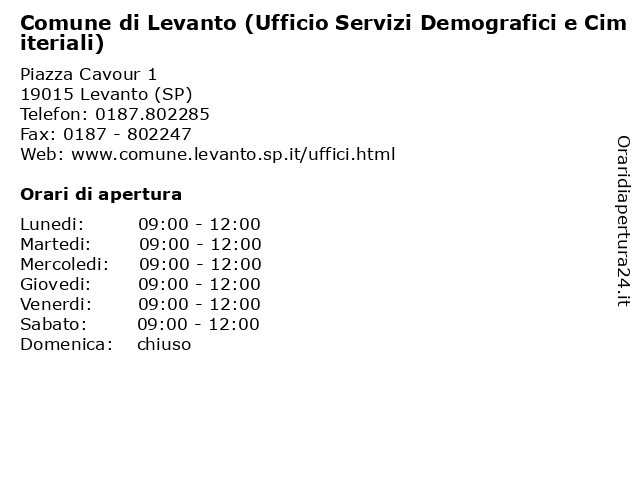 Comune di Levanto (Ufficio Servizi Demografici e Cimiteriali)

Piazza Cavour 1
19015 Levanto (SP)
Telefon: 0187.802285
Fax: 0187 - 802247
Web: www.comune.levanto.sp.it/uffici.html

Orari di apertura

| | |
|---|---|
| Lunedi: | 09:00 - 12:00 |
| Martedi: | 09:00 - 12:00 |
| Mercoledi: | 09:00 - 12:00 |
| Giovedi: | 09:00 - 12:00 |
| Venerdi: | 09:00 - 12:00 |
| Sabato: | 09:00 - 12:00 |
| Domenica: | chiuso |

Oraridiapertura24.it